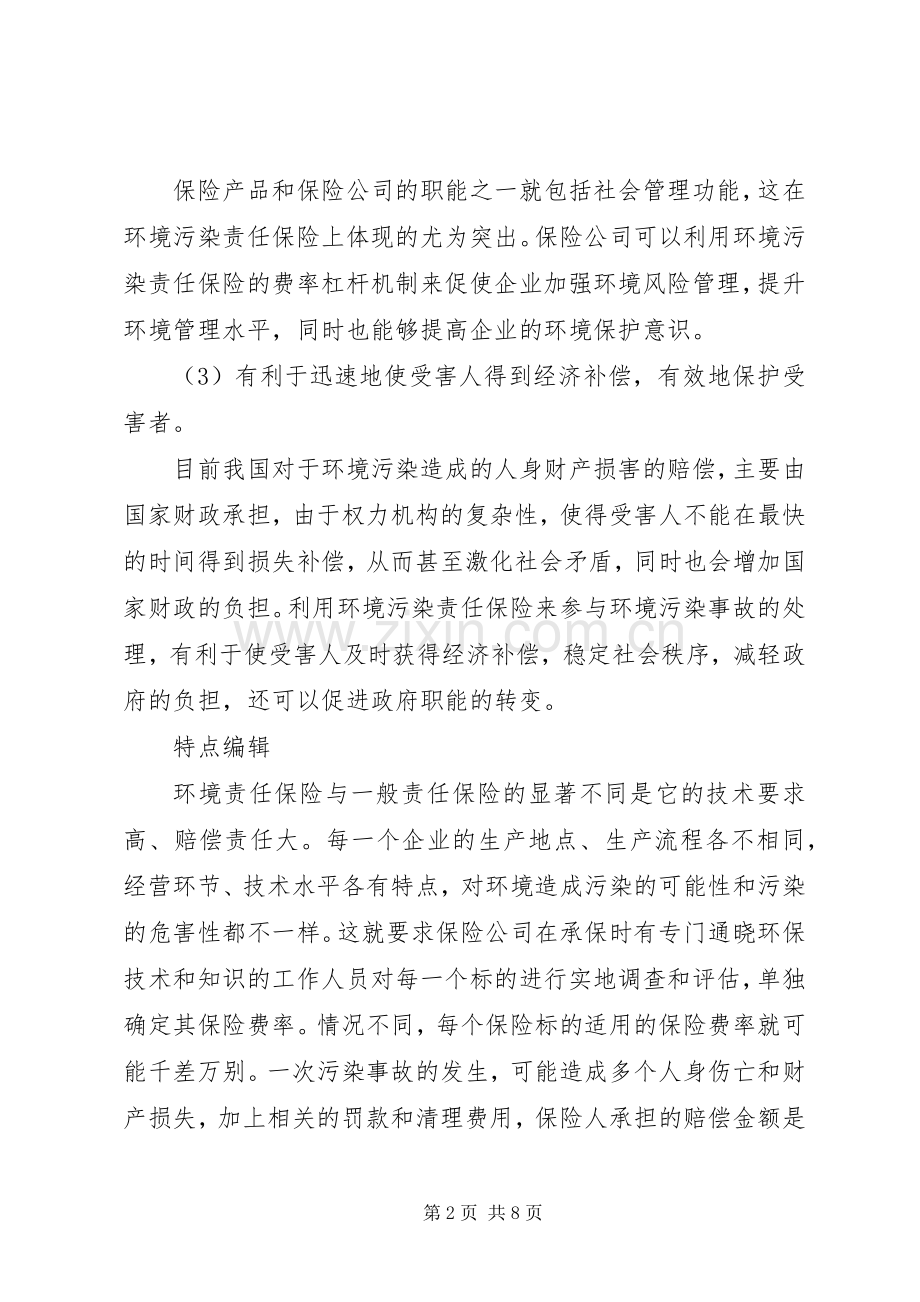 保险产品和保险公司的职能之一就包括社会管理功能，这在环境污染责任保险上体现的尤为突出。保险公司可以利用环境污染责任保险的费率杠杆机制来促使企业加强环境风险管理，提升环境管理水平，同时也能够提高企业的环境保护意识。

（3）有利于迅速地使受害人得到经济补偿，有效地保护受害者。

目前我国对于环境污染造成的人身财产损害的赔偿，主要由国家财政承担，由于权力机构的复杂性，使得受害人不能在最快的时间得到损失补偿，从而甚至激化社会矛盾，同时也会增加国家财政的负担。利用环境污染责任保险来参与环境污染事故的处理，有利于使受害人及时获得经济补偿，稳定社会秩序，减轻政府的负担，还可以促进政府职能的转变。

特点编辑

环境责任保险与一般责任保险的显著不同是它的技术要求高、赔偿责任大。每一个企业的生产地点、生产流程各不相同，经营环节、技术水平各有特点，对环境造成污染的可能性和污染的危害性都不一样。这就要求保险公司在承保时有专门通晓环保技术和知识的工作人员对每一个标的进行实地调查和评估，单独确定其保险费率。情况不同，每个保险标的适用的保险费率就可能千差万别。一次污染事故的发生，可能造成多个人身伤亡和财产损失，加上相关的罚款和清理费用，保险人承担的赔偿金额是

第2页 共8页

www.zixin.com.cn